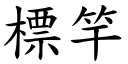 標竿